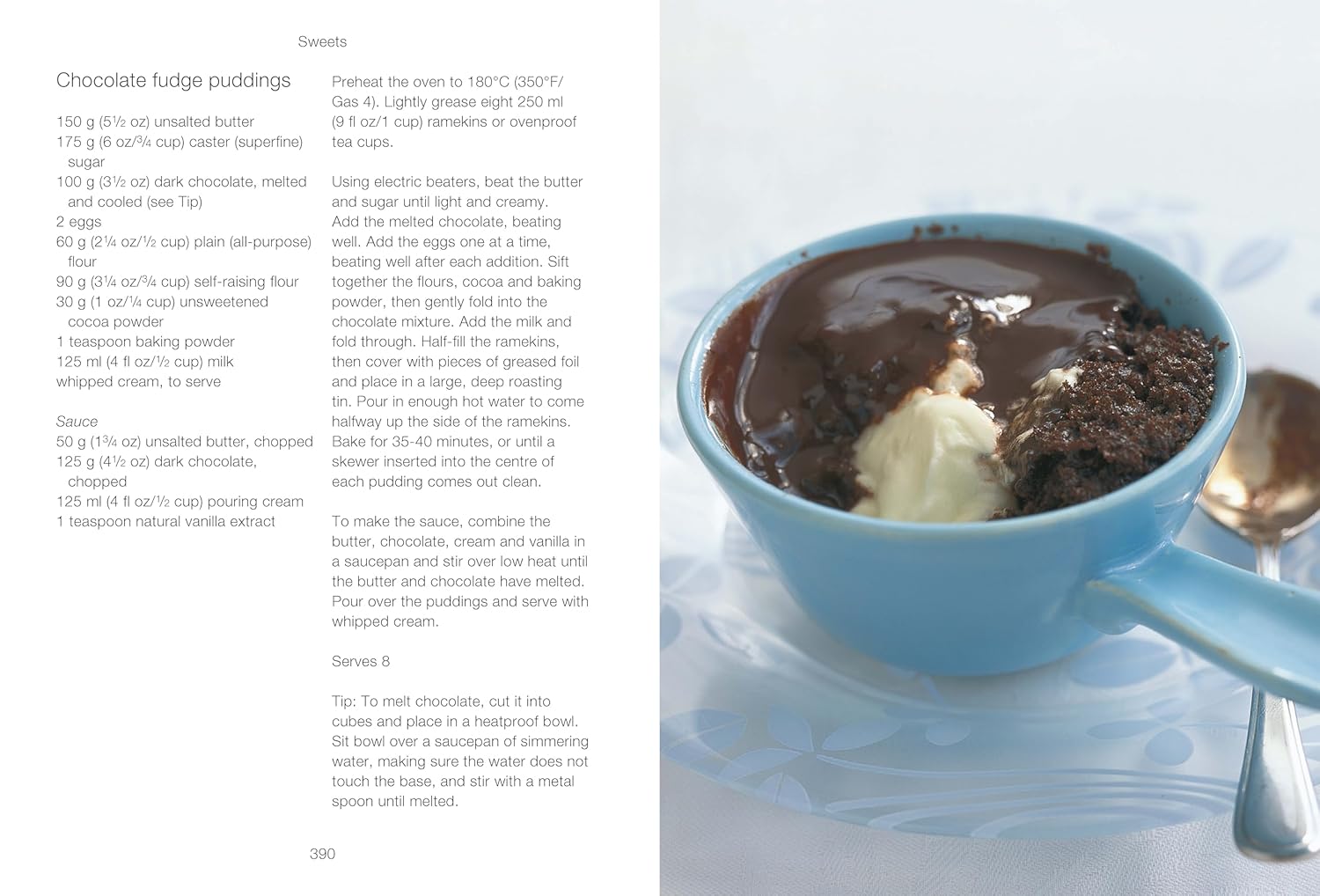 Sweets

Chocolate fudge puddings

150 g ($5\frac{1}{2}$ oz) unsalted butter
175 g (6 oz/$\frac{3}{4}$ cup) caster (superfine) sugar
100 g ($3\frac{1}{2}$ oz) dark chocolate, melted and cooled (see Tip)
2 eggs
60 g ($2\frac{1}{4}$ oz/$\frac{1}{2}$ cup) plain (all-purpose) flour
90 g ($3\frac{1}{4}$ oz/$\frac{3}{4}$ cup) self-raising flour
30 g (1 oz/$\frac{1}{4}$ cup) unsweetened cocoa powder
1 teaspoon baking powder
125 ml (4 fl oz/$\frac{1}{2}$ cup) milk
whipped cream, to serve

Sauce
50 g ($1\frac{3}{4}$ oz) unsalted butter, chopped
125 g ($4\frac{1}{2}$ oz) dark chocolate, chopped
125 ml (4 fl oz/$\frac{1}{2}$ cup) pouring cream
1 teaspoon natural vanilla extract

Preheat the oven to 180°C (350°F/Gas 4). Lightly grease eight 250 ml (9 fl oz/1 cup) ramekins or ovenproof tea cups.

Using electric beaters, beat the butter and sugar until light and creamy. Add the melted chocolate, beating well. Add the eggs one at a time, beating well after each addition. Sift together the flours, cocoa and baking powder, then gently fold into the chocolate mixture. Add the milk and fold through. Half-fill the ramekins, then cover with pieces of greased foil and place in a large, deep roasting tin. Pour in enough hot water to come halfway up the side of the ramekins. Bake for 35-40 minutes, or until a skewer inserted into the centre of each pudding comes out clean.

To make the sauce, combine the butter, chocolate, cream and vanilla in a saucepan and stir over low heat until the butter and chocolate have melted. Pour over the puddings and serve with whipped cream.

Serves 8

Tip: To melt chocolate, cut it into cubes and place in a heatproof bowl. Sit bowl over a saucepan of simmering water, making sure the water does not touch the base, and stir with a metal spoon until melted.

390